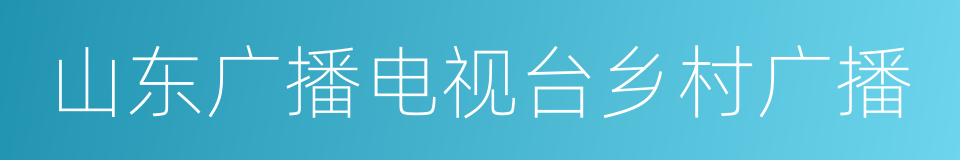 山东广播电视台乡村广播